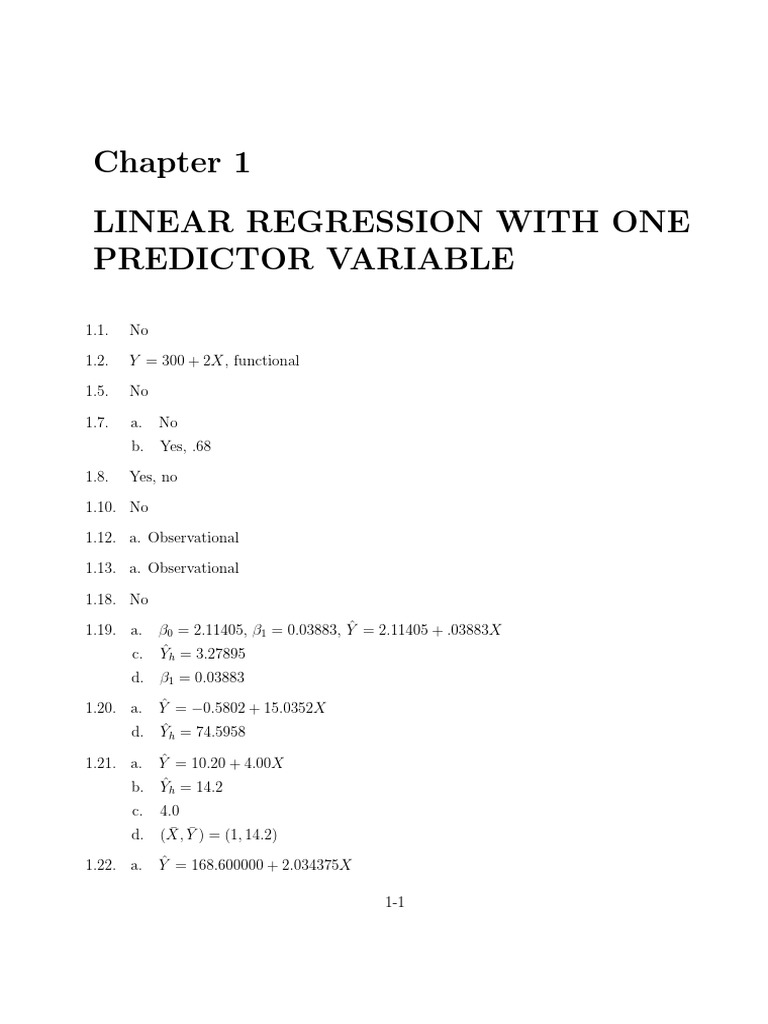 Chapter 1

LINEAR REGRESSION WITH ONE PREDICTOR VARIABLE

1.1. No

1.2. $Y = 300 + 2X$, functional

1.5. No

1.7. a. No
b. Yes, .68

1.8. Yes, no

1.10. No

1.12. a. Observational

1.13. a. Observational

1.18. No

1.19. a. $\beta_0 = 2.11405$, $\beta_1 = 0.03883$, $\hat{Y} = 2.11405 + .03883X$
c. $\hat{Y}_h = 3.27895$
d. $\beta_1 = 0.03883$

1.20. a. $\hat{Y} = -0.5802 + 15.0352X$
d. $\hat{Y}_h = 74.5958$

1.21. a. $\hat{Y} = 10.20 + 4.00X$
b. $\hat{Y}_h = 14.2$
c. 4.0
d. $(\bar{X}, \bar{Y}) = (1, 14.2)$

1.22. a. $\hat{Y} = 168.600000 + 2.034375X$

1-1